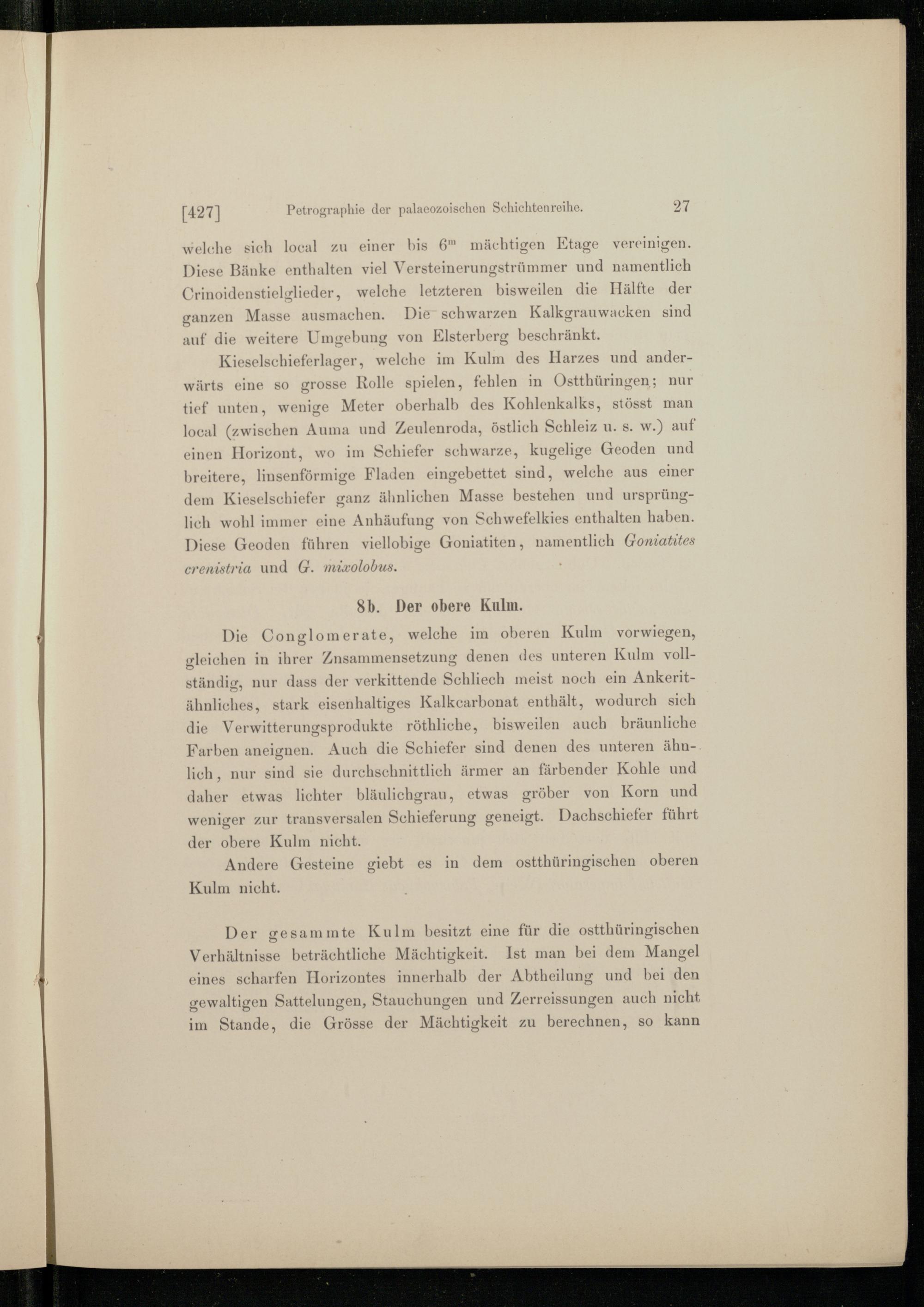 [427] Petrographie der palaeozoischen Schichtenreihe. 27

welche sich local zu einer bis $6^m$ mächtigen Etage vereinigen. Diese Bänke enthalten viel Versteinerungstrümmer und namentlich Crinoidenstielglieder, welche letzteren bisweilen die Hälfte der ganzen Masse ausmachen. Die schwarzen Kalkgrauwacken sind auf die weitere Umgebung von Elsterberg beschränkt.

Kieselschieferlager, welche im Kulm des Harzes und anderwärts eine so grosse Rolle spielen, fehlen in Ostthüringen; nur tief unten, wenige Meter oberhalb des Kohlenkalks, stösst man local (zwischen Auma und Zeulenroda, östlich Schleiz u. s. w.) auf einen Horizont, wo im Schiefer schwarze, kugelige Geoden und breitere, linsenförmige Fladen eingebettet sind, welche aus einer dem Kieselschiefer ganz ähnlichen Masse bestehen und ursprünglich wohl immer eine Anhäufung von Schwefelkies enthalten haben. Diese Geoden führen viellobige Goniatiten, namentlich Goniatites crenistria und G. mixolobus.

8b. Der obere Kulm.

Die Conglomerate, welche im oberen Kulm vorwiegen, gleichen in ihrer Znsammensetzung denen des unteren Kulm vollständig, nur dass der verkittende Schliech meist noch ein Ankeritähnliches, stark eisenhaltiges Kalkcarbonat enthält, wodurch sich die Verwitterungsprodukte röthliche, bisweilen auch bräunliche Farben aneignen. Auch die Schiefer sind denen des unteren ähnlich, nur sind sie durchschnittlich ärmer an färbender Kohle und daher etwas lichter bläulichgrau, etwas gröber von Korn und weniger zur transversalen Schieferung geneigt. Dachschiefer führt der obere Kulm nicht.

Andere Gesteine giebt es in dem ostthüringischen oberen Kulm nicht.

Der gesammte Kulm besitzt eine für die ostthüringischen Verhältnisse beträchtliche Mächtigkeit. Ist man bei dem Mangel eines scharfen Horizontes innerhalb der Abtheilung und bei den gewaltigen Sattelungen, Stauchungen und Zerreissungen auch nicht im Stande, die Grösse der Mächtigkeit zu berechnen, so kann